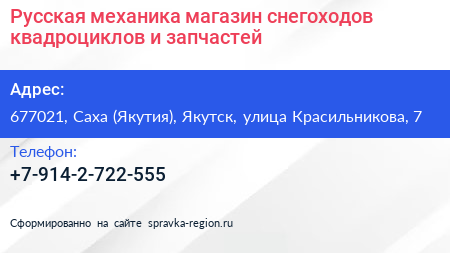 Русская механика магазин снегоходов квадроциклов и запчастей

Адрес:

677021, Саха (Якутия), Якутск, улица Красильникова, 7

Телефон:

+7-914-2-722-555

Сформированно на сайте spravka-region.ru